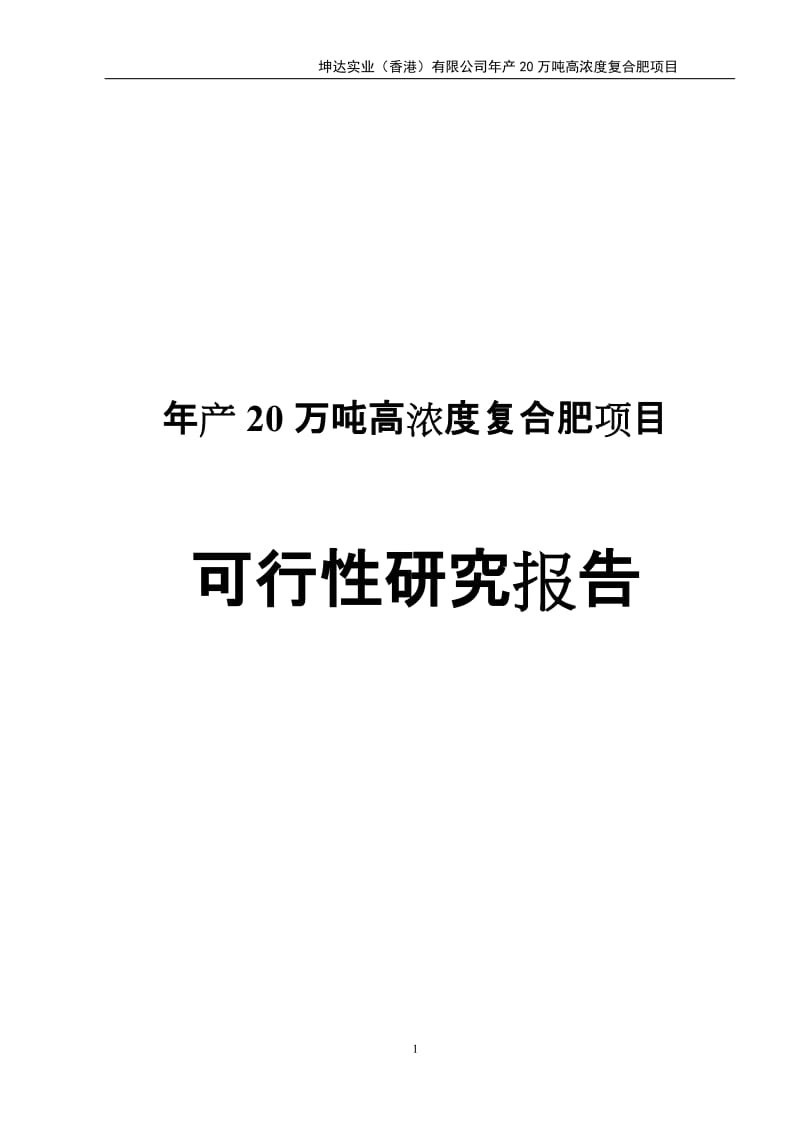 坤达实业（香港）有限公司年产 20 万吨高浓度复合肥项目

年产 20 万吨高浓度复合肥项目

可行性研究报告

1